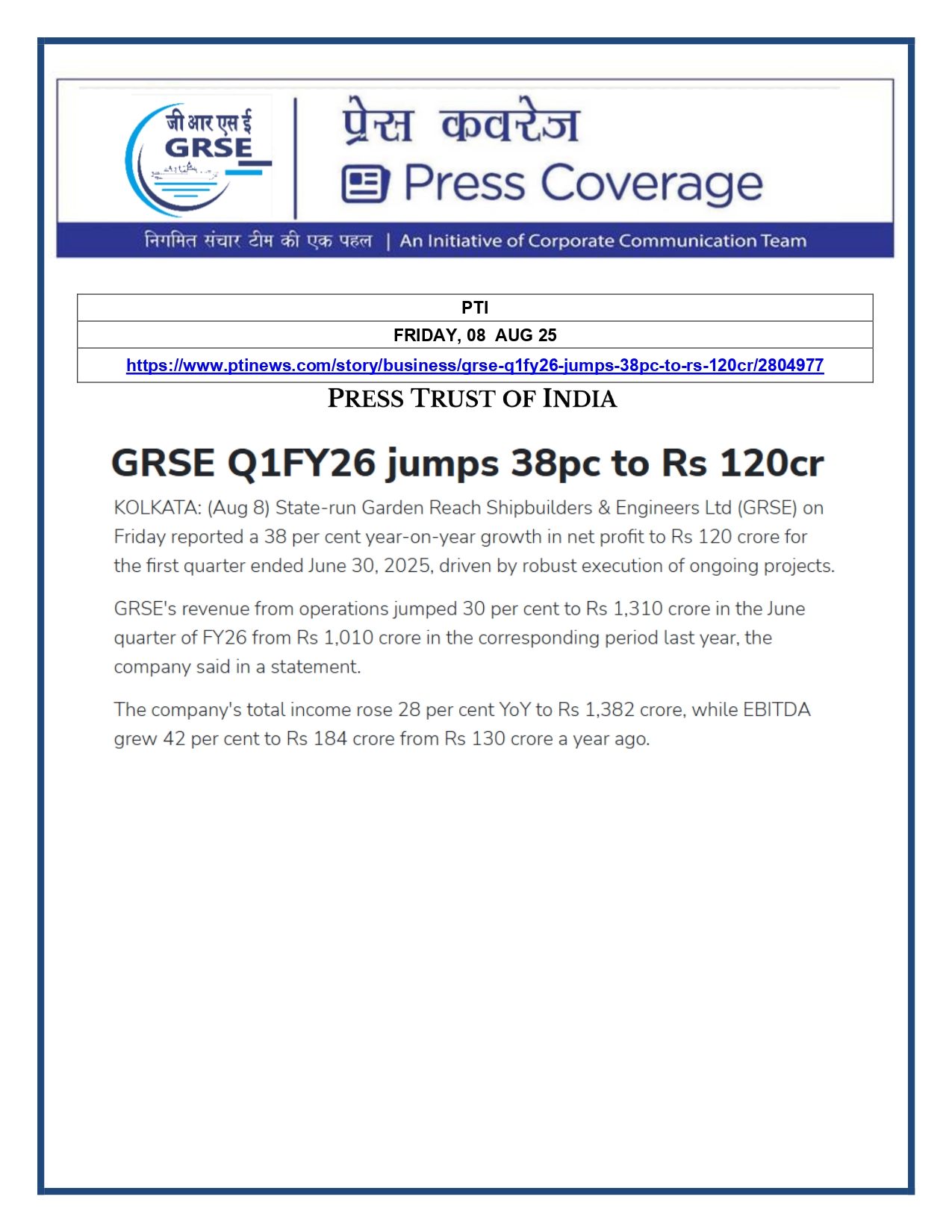 जी आर एस ई
GRSE

प्रेस कवरेज
Press Coverage

निगमित संचार टीम की एक पहल | An Initiative of Corporate Communication Team

| PTI |
|---|
| FRIDAY, 08 AUG 25 |
| https://www.ptinews.com/story/business/grse-q1fy26-jumps-38pc-to-rs-120cr/2804977 |

PRESS TRUST OF INDIA

GRSE Q1FY26 jumps 38pc to Rs 120cr

KOLKATA: (Aug 8) State-run Garden Reach Shipbuilders & Engineers Ltd (GRSE) on Friday reported a 38 per cent year-on-year growth in net profit to Rs 120 crore for the first quarter ended June 30, 2025, driven by robust execution of ongoing projects.

GRSE's revenue from operations jumped 30 per cent to Rs 1,310 crore in the June quarter of FY26 from Rs 1,010 crore in the corresponding period last year, the company said in a statement.

The company's total income rose 28 per cent YoY to Rs 1,382 crore, while EBITDA grew 42 per cent to Rs 184 crore from Rs 130 crore a year ago.